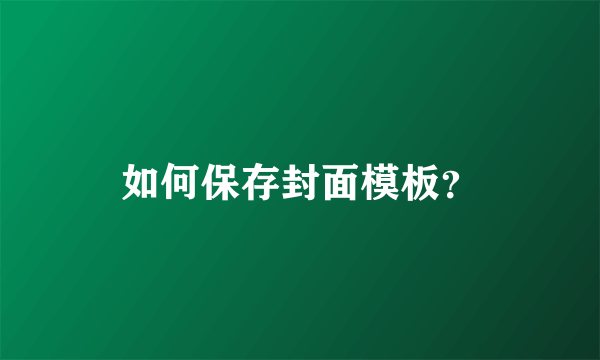 如何保存封面模板?